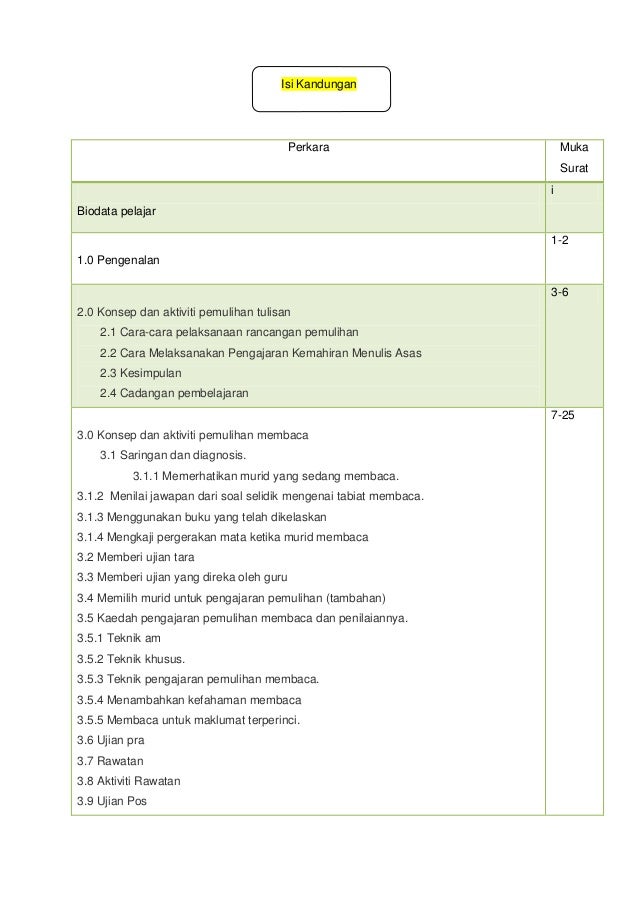 Isi Kandungan

| Perkara | Muka Surat |
|---|---|
| Biodata pelajar | i |
| 1.0 Pengenalan | 1-2 |
| 2.0 Konsep dan aktiviti pemulihan tulisan<br>2.1 Cara-cara pelaksanaan rancangan pemulihan<br>2.2 Cara Melaksanakan Pengajaran Kemahiran Menulis Asas<br>2.3 Kesimpulan<br>2.4 Cadangan pembelajaran | 3-6 |
| 3.0 Konsep dan aktiviti pemulihan membaca<br>3.1 Saringan dan diagnosis.<br>3.1.1 Memerhatikan murid yang sedang membaca.<br>3.1.2 Menilai jawapan dari soal selidik mengenai tabiat membaca.<br>3.1.3 Menggunakan buku yang telah dikelaskan<br>3.1.4 Mengkaji pergerakan mata ketika murid membaca<br>3.2 Memberi ujian tara<br>3.3 Memberi ujian yang direka oleh guru<br>3.4 Memilih murid untuk pengajaran pemulihan (tambahan)<br>3.5 Kaedah pengajaran pemulihan membaca dan penilaiannya.<br>3.5.1 Teknik am<br>3.5.2 Teknik khusus.<br>3.5.3 Teknik pengajaran pemulihan membaca.<br>3.5.4 Menambahkan kefahaman membaca<br>3.5.5 Membaca untuk maklumat terperinci.<br>3.6 Ujian pra<br>3.7 Rawatan<br>3.8 Aktiviti Rawatan<br>3.9 Ujian Pos | 7-25 |